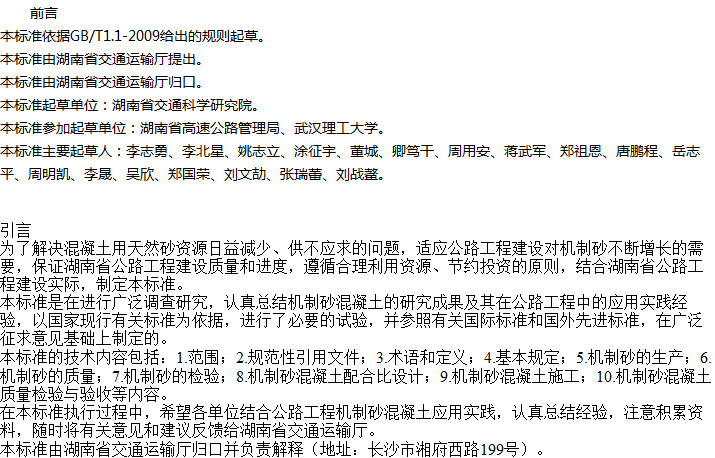 前言

本标准依据GB/T1.1-2009给出的规则起草。

本标准由湖南省交通运输厅提出。

本标准由湖南省交通运输厅归口。

本标准起草单位：湖南省交通科学研究院。

本标准参加起草单位：湖南省高速公路管理局、武汉理工大学。

本标准主要起草人：李志勇、李北星、姚志立、涂征宇、董城、卿笃干、周用安、蒋武军、郑祖恩、唐鹏程、岳志平、周明凯、李晟、吴欣、郑国荣、刘文劼、张瑞蕾、刘战鳌。

引言

为了解决混凝土用天然砂资源日益减少、供不应求的问题，适应公路工程建设对机制砂不断增长的需要，保证湖南省公路工程建设质量和进度，遵循合理利用资源、节约投资的原则，结合湖南省公路工程建设实际，制定本标准。

本标准是在进行广泛调查研究，认真总结机制砂混凝土的研究成果及其在公路工程中的应用实践经验，以国家现行有关标准为依据，进行了必要的试验，并参照有关国际标准和国外先进标准，在广泛征求意见基础上制定的。

本标准的技术内容包括：1.范围；2.规范性引用文件；3.术语和定义；4.基本规定；5.机制砂的生产；6.机制砂的质量；7.机制砂的检验；8.机制砂混凝土配合比设计；9.机制砂混凝土施工；10.机制砂混凝土质量检验与验收等内容。

在本标准执行过程中，希望各单位结合公路工程机制砂混凝土应用实践，认真总结经验，注意积累资料，随时将有关意见和建议反馈给湖南省交通运输厅。

本标准由湖南省交通运输厅归口并负责解释（地址：长沙市湘府西路199号）。